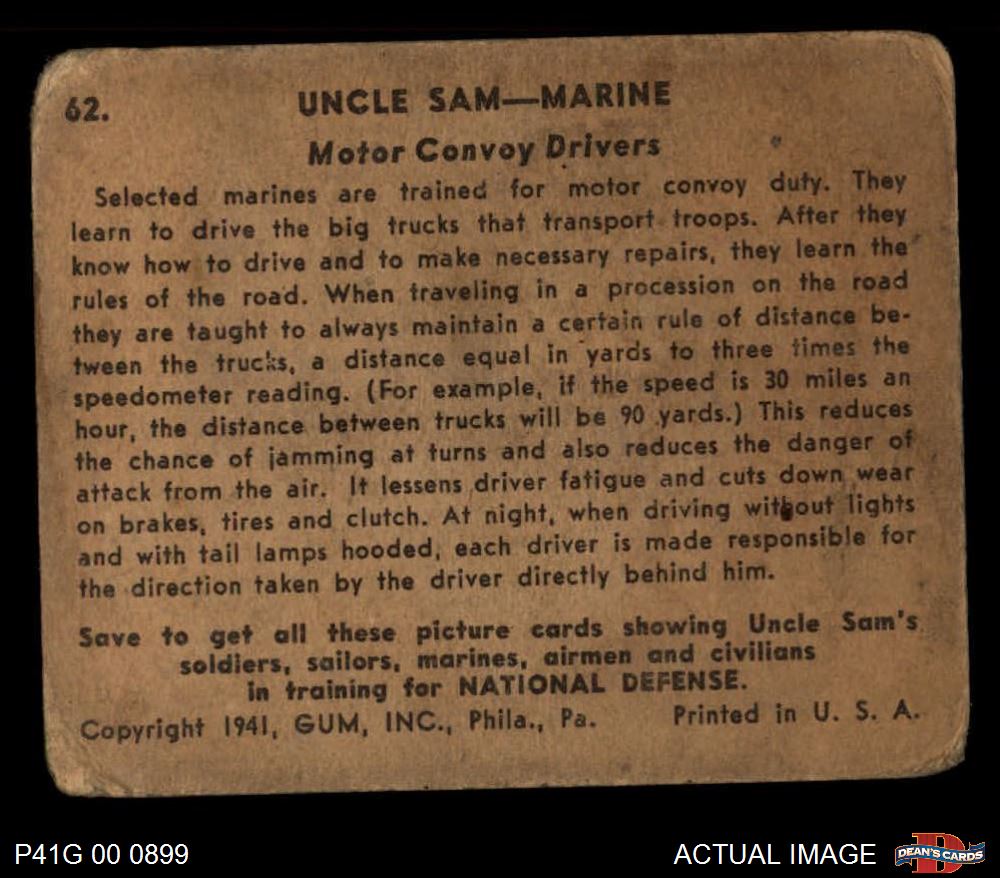 62. UNCLE SAM—MARINE

Motor Convoy Drivers

Selected marines are trained for motor convoy duty. They learn to drive the big trucks that transport troops. After they know how to drive and to make necessary repairs, they learn the rules of the road. When traveling in a procession on the road they are taught to always maintain a certain rule of distance between the trucks, a distance equal in yards to three times the speedometer reading. (For example, if the speed is 30 miles an hour, the distance between trucks will be 90 yards.) This reduces the chance of jamming at turns and also reduces the danger of attack from the air. It lessens driver fatigue and cuts down wear on brakes, tires and clutch. At night, when driving without lights and with tail lamps hooded, each driver is made responsible for the direction taken by the driver directly behind him.

Save to get all these picture cards showing Uncle Sam's soldiers, sailors, marines, airmen and civilians in training for NATIONAL DEFENSE.

Copyright 1941, GUM, INC., Phila., Pa. Printed in U. S. A.

P41G 00 0899

ACTUAL IMAGE

DEAN'S CARDS